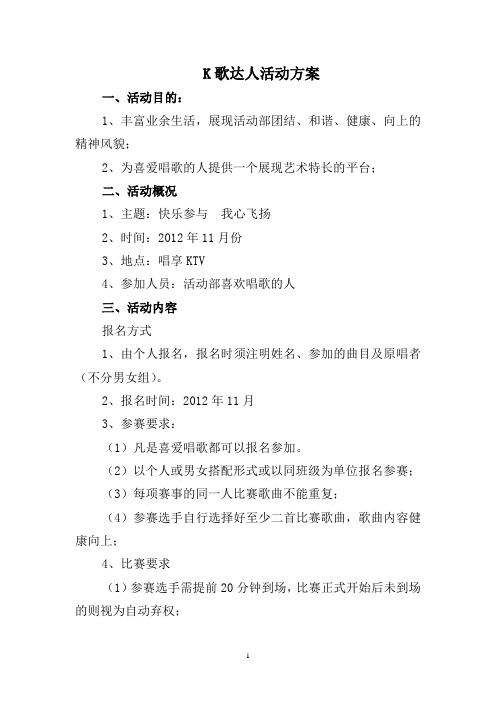 K 歌达人活动方案

一、活动目的：

1、丰富业余生活，展现活动部团结、和谐、健康、向上的精神风貌；

2、为喜爱唱歌的人提供一个展现艺术特长的平台；

二、活动概况

1、主题：快乐参与　我心飞扬

2、时间：2012 年 11 月份

3、地点：唱享 KTV

4、参加人员：活动部喜欢唱歌的人

三、活动内容

报名方式

1、由个人报名，报名时须注明姓名、参加的曲目及原唱者（不分男女组）。

2、报名时间：2012 年 11 月

3、参赛要求：

（1）凡是喜爱唱歌都可以报名参加。

（2）以个人或男女搭配形式或以同班级为单位报名参赛；

（3）每项赛事的同一人比赛歌曲不能重复；

（4）参赛选手自行选择好至少二首比赛歌曲，歌曲内容健康向上；

4、比赛要求

（1）参赛选手需提前 20 分钟到场，比赛正式开始后未到场的则视为自动弃权；

1